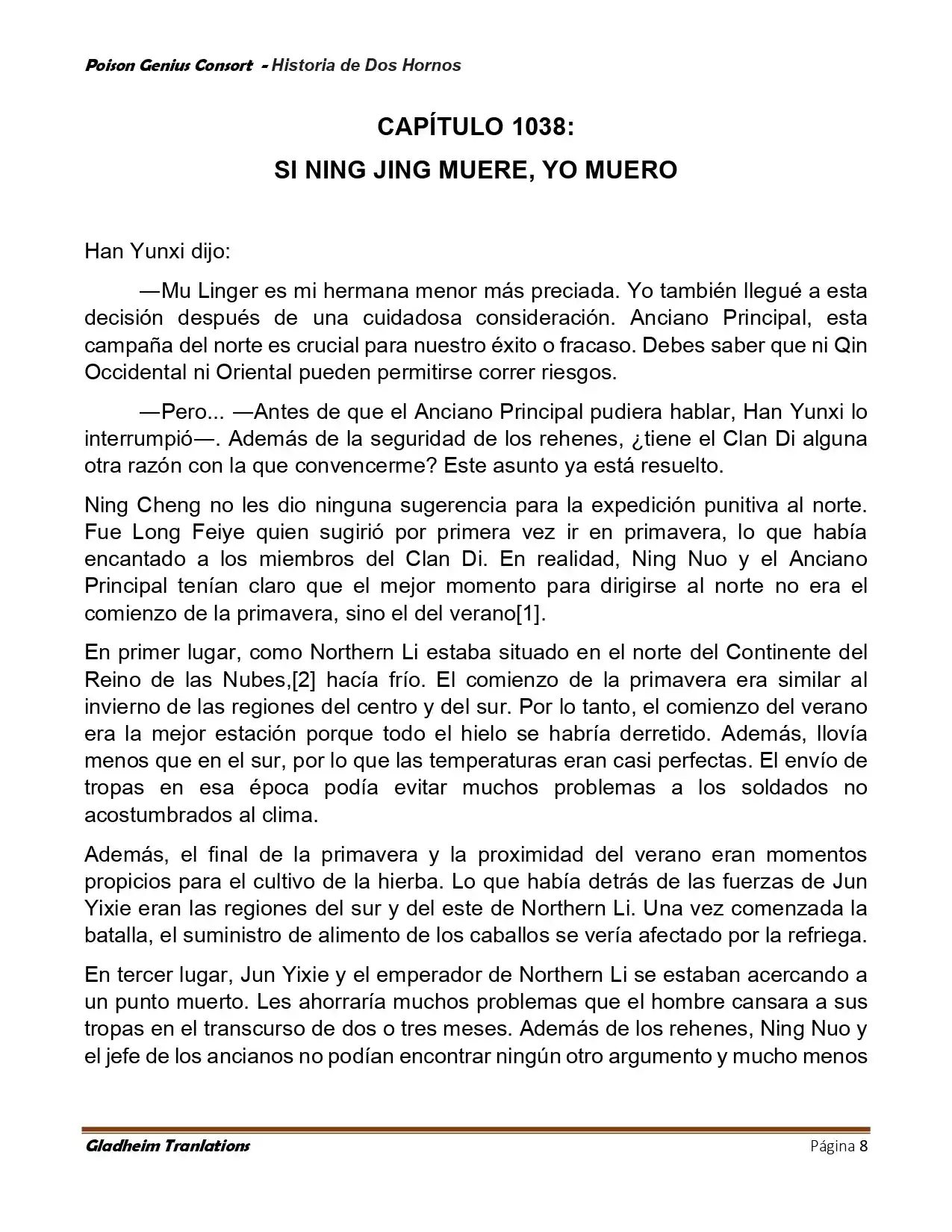 Poison Genius Consort - Historia de Dos Hornos

CAPÍTULO 1038:
SI NING JING MUERE, YO MUERO

Han Yunxi dijo:

—Mu Linger es mi hermana menor más preciada. Yo también llegué a esta decisión después de una cuidadosa consideración. Anciano Principal, esta campaña del norte es crucial para nuestro éxito o fracaso. Debes saber que ni Qin Occidental ni Oriental pueden permitirse correr riesgos.

—Pero... —Antes de que el Anciano Principal pudiera hablar, Han Yunxi lo interrumpió—. Además de la seguridad de los rehenes, ¿tiene el Clan Di alguna otra razón con la que convencerme? Este asunto ya está resuelto.

Ning Cheng no les dio ninguna sugerencia para la expedición punitiva al norte. Fue Long Feiye quien sugirió por primera vez ir en primavera, lo que había encantado a los miembros del Clan Di. En realidad, Ning Nuo y el Anciano Principal tenían claro que el mejor momento para dirigirse al norte no era el comienzo de la primavera, sino el del verano[1].

En primer lugar, como Northern Li estaba situado en el norte del Continente del Reino de las Nubes,[2] hacía frío. El comienzo de la primavera era similar al invierno de las regiones del centro y del sur. Por lo tanto, el comienzo del verano era la mejor estación porque todo el hielo se habría derretido. Además, llovía menos que en el sur, por lo que las temperaturas eran casi perfectas. El envío de tropas en esa época podía evitar muchos problemas a los soldados no acostumbrados al clima.

Además, el final de la primavera y la proximidad del verano eran momentos propicios para el cultivo de la hierba. Lo que había detrás de las fuerzas de Jun Yixie eran las regiones del sur y del este de Northern Li. Una vez comenzada la batalla, el suministro de alimento de los caballos se vería afectado por la refriega.

En tercer lugar, Jun Yixie y el emperador de Northern Li se estaban acercando a un punto muerto. Les ahorraría muchos problemas que el hombre cansara a sus tropas en el transcurso de dos o tres meses. Además de los rehenes, Ning Nuo y el jefe de los ancianos no podían encontrar ningún otro argumento y mucho menos

Gladheim Tranlations Página 8